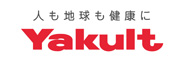 人も地球も健康に
Yakult